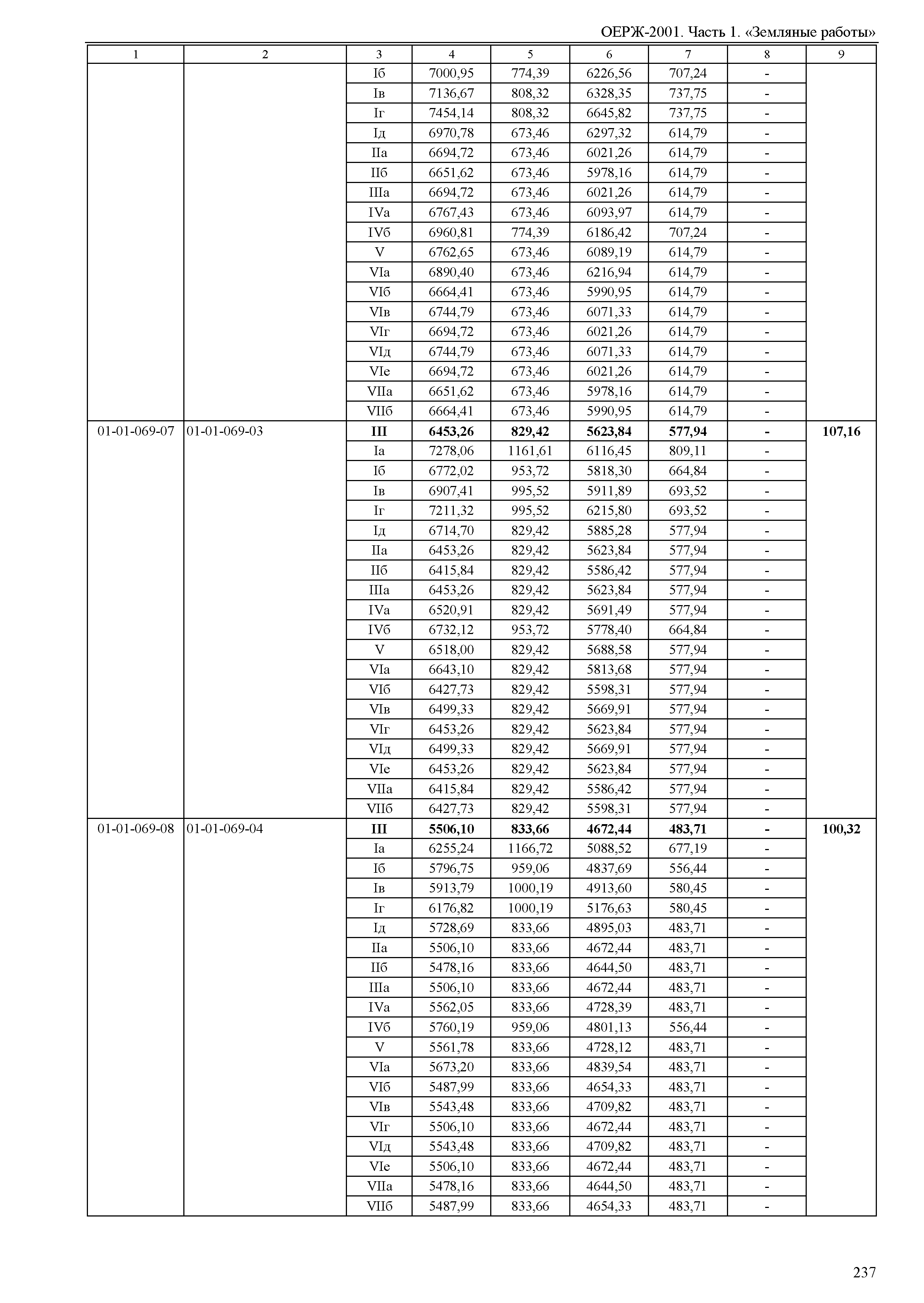 ОЕРЖ-2001. Часть 1. «Земляные работы»

| 1 | 2 | 3 | 4 | 5 | 6 | 7 | 8 | 9 |
|---|---|---|---|---|---|---|---|---|
| | | Iб | 7000,95 | 774,39 | 6226,56 | 707,24 | - | |
| | | Iв | 7136,67 | 808,32 | 6328,35 | 737,75 | - | |
| | | Iг | 7454,14 | 808,32 | 6645,82 | 737,75 | - | |
| | | Iд | 6970,78 | 673,46 | 6297,32 | 614,79 | - | |
| | | IIа | 6694,72 | 673,46 | 6021,26 | 614,79 | - | |
| | | IIб | 6651,62 | 673,46 | 5978,16 | 614,79 | - | |
| | | IIIа | 6694,72 | 673,46 | 6021,26 | 614,79 | - | |
| | | IVа | 6767,43 | 673,46 | 6093,97 | 614,79 | - | |
| | | IVб | 6960,81 | 774,39 | 6186,42 | 707,24 | - | |
| | | V | 6762,65 | 673,46 | 6089,19 | 614,79 | - | |
| | | VIа | 6890,40 | 673,46 | 6216,94 | 614,79 | - | |
| | | VIб | 6664,41 | 673,46 | 5990,95 | 614,79 | - | |
| | | VIв | 6744,79 | 673,46 | 6071,33 | 614,79 | - | |
| | | VIг | 6694,72 | 673,46 | 6021,26 | 614,79 | - | |
| | | VIд | 6744,79 | 673,46 | 6071,33 | 614,79 | - | |
| | | VIе | 6694,72 | 673,46 | 6021,26 | 614,79 | - | |
| | | VIIа | 6651,62 | 673,46 | 5978,16 | 614,79 | - | |
| | | VIIб | 6664,41 | 673,46 | 5990,95 | 614,79 | - | |
| 01-01-069-07 | 01-01-069-03 | **III** | **6453,26** | **829,42** | **5623,84** | **577,94** | **-** | **107,16** |
| | | Iа | 7278,06 | 1161,61 | 6116,45 | 809,11 | - | |
| | | Iб | 6772,02 | 953,72 | 5818,30 | 664,84 | - | |
| | | Iв | 6907,41 | 995,52 | 5911,89 | 693,52 | - | |
| | | Iг | 7211,32 | 995,52 | 6215,80 | 693,52 | - | |
| | | Iд | 6714,70 | 829,42 | 5885,28 | 577,94 | - | |
| | | IIа | 6453,26 | 829,42 | 5623,84 | 577,94 | - | |
| | | IIб | 6415,84 | 829,42 | 5586,42 | 577,94 | - | |
| | | IIIа | 6453,26 | 829,42 | 5623,84 | 577,94 | - | |
| | | IVа | 6520,91 | 829,42 | 5691,49 | 577,94 | - | |
| | | IVб | 6732,12 | 953,72 | 5778,40 | 664,84 | - | |
| | | V | 6518,00 | 829,42 | 5688,58 | 577,94 | - | |
| | | VIа | 6643,10 | 829,42 | 5813,68 | 577,94 | - | |
| | | VIб | 6427,73 | 829,42 | 5598,31 | 577,94 | - | |
| | | VIв | 6499,33 | 829,42 | 5669,91 | 577,94 | - | |
| | | VIг | 6453,26 | 829,42 | 5623,84 | 577,94 | - | |
| | | VIд | 6499,33 | 829,42 | 5669,91 | 577,94 | - | |
| | | VIе | 6453,26 | 829,42 | 5623,84 | 577,94 | - | |
| | | VIIа | 6415,84 | 829,42 | 5586,42 | 577,94 | - | |
| | | VIIб | 6427,73 | 829,42 | 5598,31 | 577,94 | - | |
| 01-01-069-08 | 01-01-069-04 | **III** | **5506,10** | **833,66** | **4672,44** | **483,71** | **-** | **100,32** |
| | | Iа | 6255,24 | 1166,72 | 5088,52 | 677,19 | - | |
| | | Iб | 5796,75 | 959,06 | 4837,69 | 556,44 | - | |
| | | Iв | 5913,79 | 1000,19 | 4913,60 | 580,45 | - | |
| | | Iг | 6176,82 | 1000,19 | 5176,63 | 580,45 | - | |
| | | Iд | 5728,69 | 833,66 | 4895,03 | 483,71 | - | |
| | | IIа | 5506,10 | 833,66 | 4672,44 | 483,71 | - | |
| | | IIб | 5478,16 | 833,66 | 4644,50 | 483,71 | - | |
| | | IIIа | 5506,10 | 833,66 | 4672,44 | 483,71 | - | |
| | | IVа | 5562,05 | 833,66 | 4728,39 | 483,71 | - | |
| | | IVб | 5760,19 | 959,06 | 4801,13 | 556,44 | - | |
| | | V | 5561,78 | 833,66 | 4728,12 | 483,71 | - | |
| | | VIа | 5673,20 | 833,66 | 4839,54 | 483,71 | - | |
| | | VIб | 5487,99 | 833,66 | 4654,33 | 483,71 | - | |
| | | VIв | 5543,48 | 833,66 | 4709,82 | 483,71 | - | |
| | | VIг | 5506,10 | 833,66 | 4672,44 | 483,71 | - | |
| | | VIд | 5543,48 | 833,66 | 4709,82 | 483,71 | - | |
| | | VIе | 5506,10 | 833,66 | 4672,44 | 483,71 | - | |
| | | VIIа | 5478,16 | 833,66 | 4644,50 | 483,71 | - | |
| | | VIIб | 5487,99 | 833,66 | 4654,33 | 483,71 | - | |

237